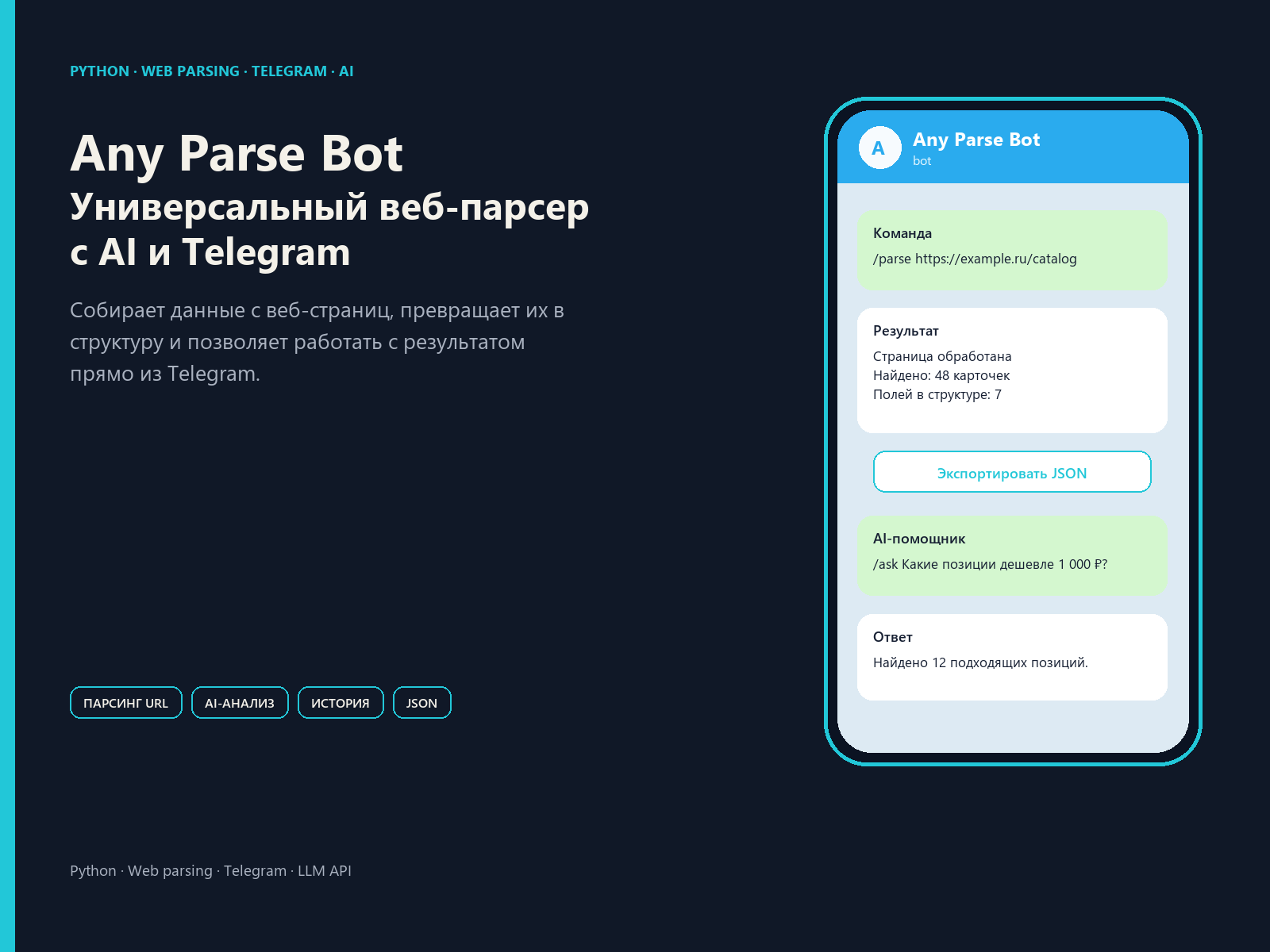 PYTHON · WEB PARSING · TELEGRAM · AI

Any Parse Bot
Универсальный веб-парсер с AI и Telegram

Собирает данные с веб-страниц, превращает их в структуру и позволяет работать с результатом прямо из Telegram.

ПАРСИНГ URL AI-АНАЛИЗ ИСТОРИЯ JSON

Python · Web parsing · Telegram · LLM API

A
Any Parse Bot
bot

Команда
/parse https://example.ru/catalog

Результат
Страница обработана
Найдено: 48 карточек
Полей в структуре: 7

Экспортировать JSON

AI-помощник
/ask Какие позиции дешевле 1 000 ₽?

Ответ
Найдено 12 подходящих позиций.